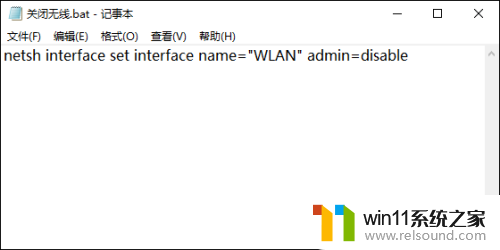 关闭无线.bat - 记事本

文件(F) 编辑(E) 格式(O) 查看(V) 帮助(H)

netsh interface set interface name="WLAN" admin=disable

win11系统之家
www.relsound.com